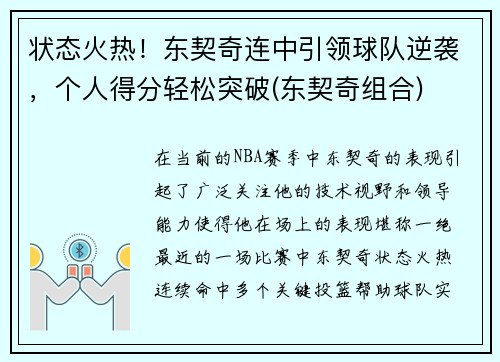 状态火热！东契奇连中引领球队逆袭，个人得分轻松突破(东契奇组合)

在当前的NBA赛季中东契奇的表现引起了广泛关注他的技术视野和领导能力使得他在场上的表现堪称一绝最近的一场比赛中东契奇状态火热连续命中多个关键投篮帮助球队实